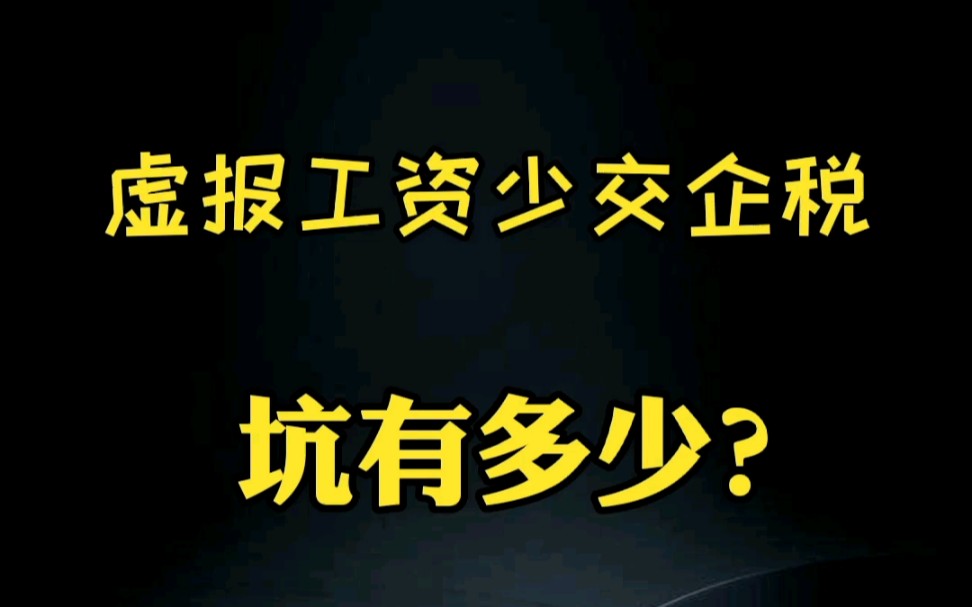 虚报工资少交企税

坑有多少?